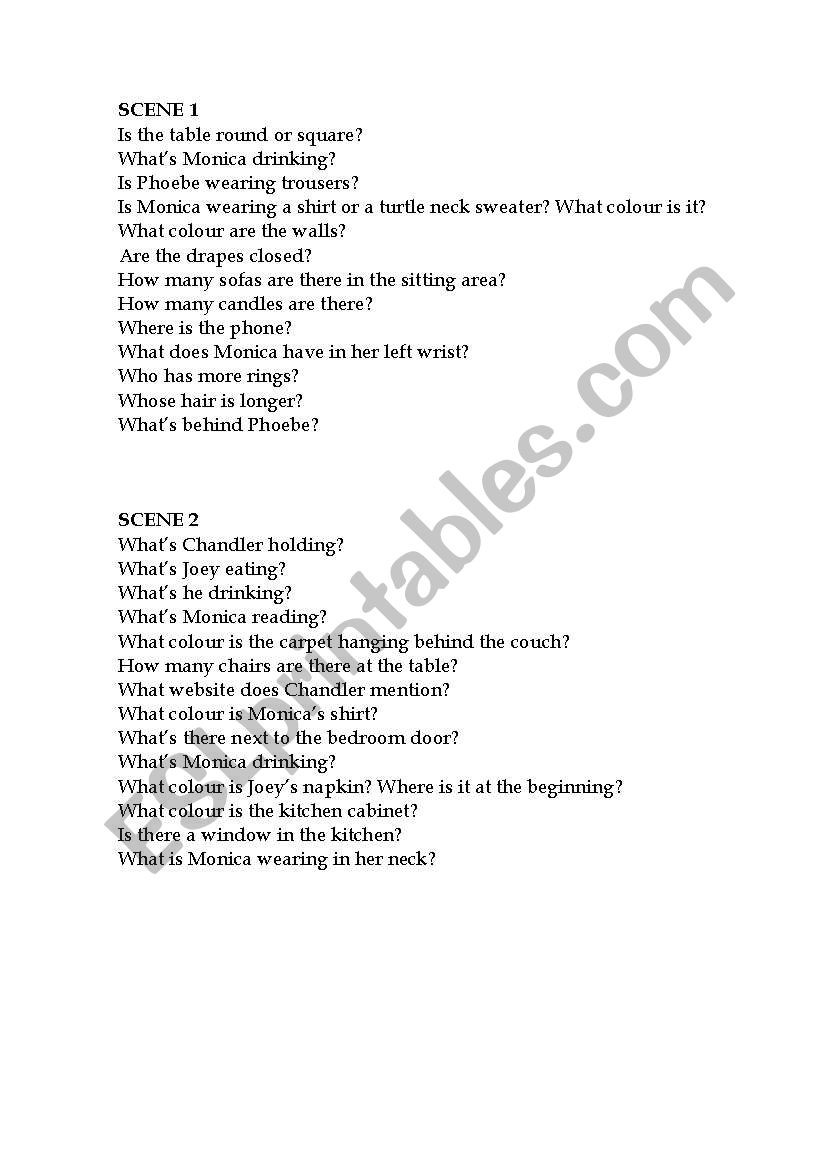 SCENE 1
Is the table round or square?
What's Monica drinking?
Is Phoebe wearing trousers?
Is Monica wearing a shirt or a turtle neck sweater? What colour is it?
What colour are the walls?
Are the drapes closed?
How many sofas are there in the sitting area?
How many candles are there?
Where is the phone?
What does Monica have in her left wrist?
Who has more rings?
Whose hair is longer?
What's behind Phoebe?

SCENE 2
What's Chandler holding?
What's Joey eating?
What's he drinking?
What's Monica reading?
What colour is the carpet hanging behind the couch?
How many chairs are there at the table?
What website does Chandler mention?
What colour is Monica's shirt?
What's there next to the bedroom door?
What's Monica drinking?
What colour is Joey's napkin? Where is it at the beginning?
What colour is the kitchen cabinet?
Is there a window in the kitchen?
What is Monica wearing in her neck?

ESLprintables.com